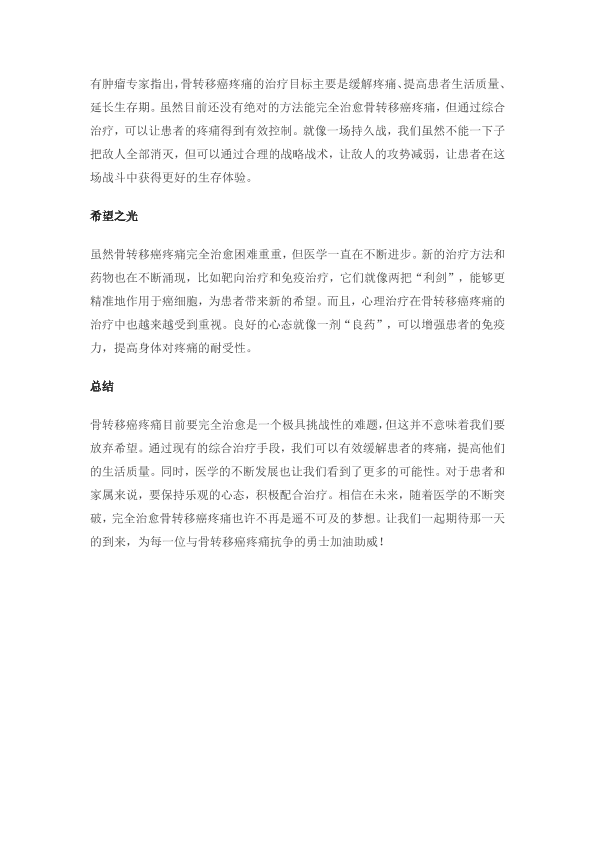 有肿瘤专家指出，骨转移癌疼痛的治疗目标主要是缓解疼痛、提高患者生活质量、延长生存期。虽然目前还没有绝对的方法能完全治愈骨转移癌疼痛，但通过综合治疗，可以让患者的疼痛得到有效控制。就像一场持久战，我们虽然不能一下子把敌人全部消灭，但可以通过合理的战略战术，让敌人的攻势减弱，让患者在这场战斗中获得更好的生存体验。

希望之光

虽然骨转移癌疼痛完全治愈困难重重，但医学一直在不断进步。新的治疗方法和药物也在不断涌现，比如靶向治疗和免疫治疗，它们就像两把“利剑”，能够更精准地作用于癌细胞，为患者带来新的希望。而且，心理治疗在骨转移癌疼痛的治疗中也越来越受到重视。良好的心态就像一剂“良药”，可以增强患者的免疫力，提高身体对疼痛的耐受性。

总结

骨转移癌疼痛目前要完全治愈是一个极具挑战性的难题，但这并不意味着我们要放弃希望。通过现有的综合治疗手段，我们可以有效缓解患者的疼痛，提高他们的生活质量。同时，医学的不断发展也让我们看到了更多的可能性。对于患者和家属来说，要保持乐观的心态，积极配合治疗。相信在未来，随着医学的不断突破，完全治愈骨转移癌疼痛也许不再是遥不可及的梦想。让我们一起期待那一天的到来，为每一位与骨转移癌疼痛抗争的勇士加油助威！